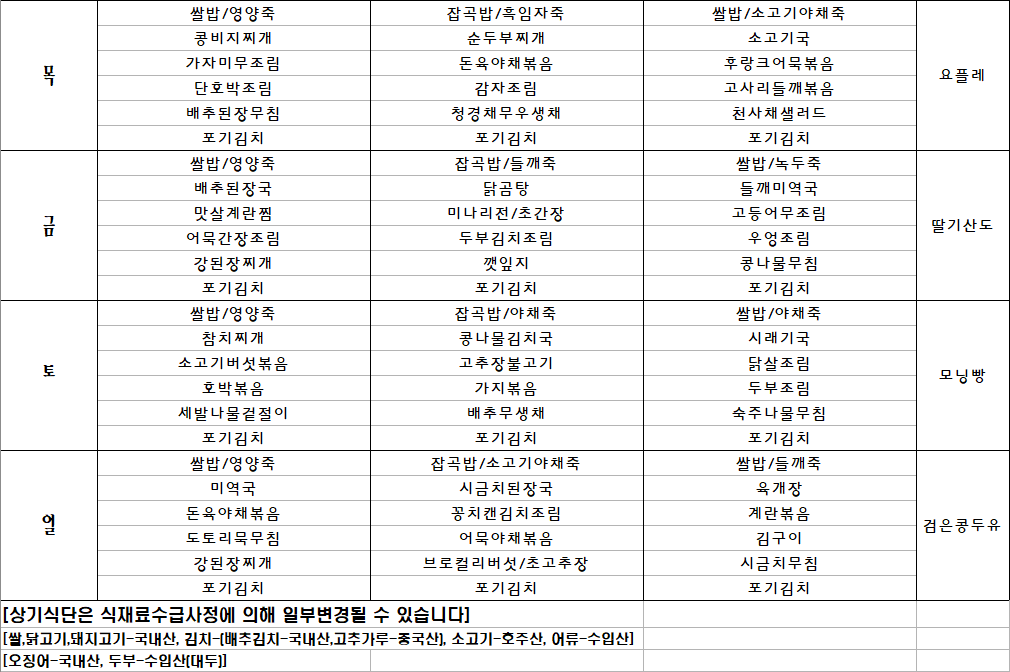 | 목 | 쌀밥/영양죽 | 잡곡밥/흑임자죽 | 쌀밥/소고기야채죽 | 요플레 |
|---|---|---|---|---|
| | 콩비지찌개 | 순두부찌개 | 소고기국 | |
| | 가자미무조림 | 돈육야채볶음 | 후랑크어묵볶음 | |
| | 단호박조림 | 감자조림 | 고사리들깨볶음 | |
| | 배추된장무침 | 청경채무우생채 | 천사채샐러드 | |
| | 포기김치 | 포기김치 | 포기김치 | |
| 금 | 쌀밥/영양죽 | 잡곡밥/들깨죽 | 쌀밥/녹두죽 | 딸기산도 |
| | 배추된장국 | 닭곰탕 | 들깨미역국 | |
| | 맛살계란찜 | 미나리전/초간장 | 고등어무조림 | |
| | 어묵간장조림 | 두부김치조림 | 우엉조림 | |
| | 강된장찌개 | 깻잎지 | 콩나물무침 | |
| | 포기김치 | 포기김치 | 포기김치 | |
| 토 | 쌀밥/영양죽 | 잡곡밥/야채죽 | 쌀밥/야채죽 | 모닝빵 |
| | 참치찌개 | 콩나물김치국 | 시래기국 | |
| | 소고기버섯볶음 | 고추장불고기 | 닭살조림 | |
| | 호박볶음 | 가지볶음 | 두부조림 | |
| | 세발나물겉절이 | 배추무생채 | 숙주나물무침 | |
| | 포기김치 | 포기김치 | 포기김치 | |
| 일 | 쌀밥/영양죽 | 잡곡밥/소고기야채죽 | 쌀밥/들깨죽 | 검은콩두유 |
| | 미역국 | 시금치된장국 | 육개장 | |
| | 돈육야채볶음 | 꽁치캔김치조림 | 계란볶음 | |
| | 도토리묵무침 | 어묵야채볶음 | 김구이 | |
| | 강된장찌개 | 브로컬리버섯/초고추장 | 시금치무침 | |
| | 포기김치 | 포기김치 | 포기김치 | |

[상기식단은 식재료수급사정에 의해 일부변경될 수 있습니다]
[쌀,닭고기,돼지고기-국내산, 김치-(배추김치-국내산,고추가루-중국산), 소고기-호주산, 어류-수입산]
[오징어-국내산, 두부-수입산(대두)]